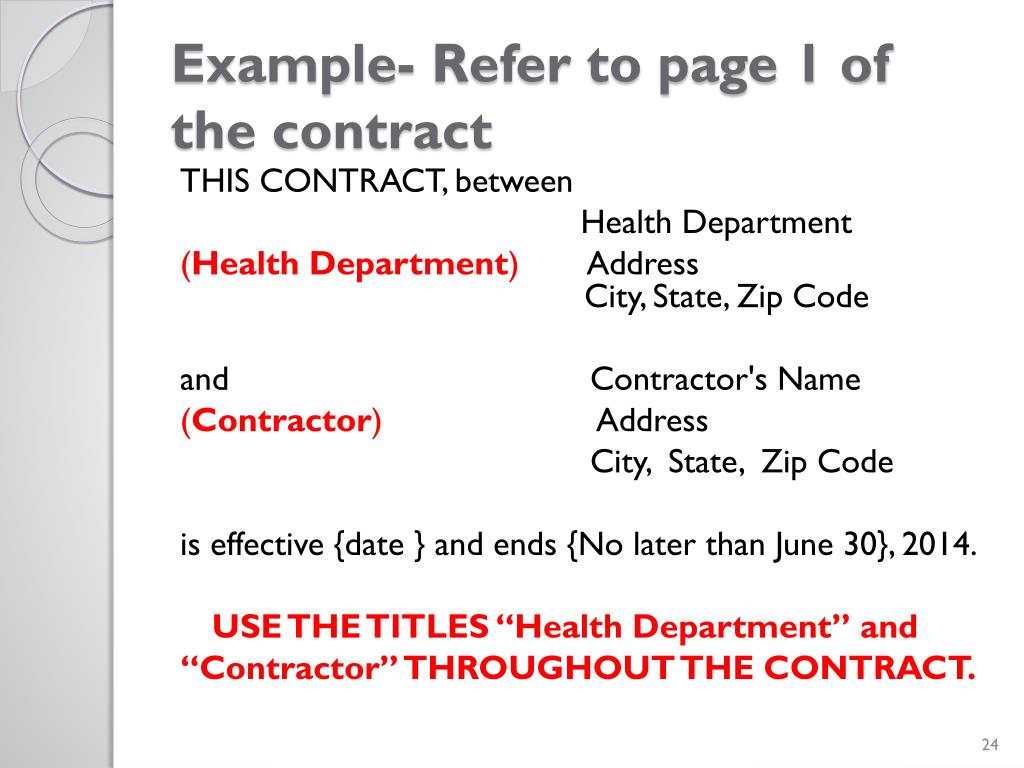 Example- Refer to page 1 of the contract

THIS CONTRACT, between

Health Department
(Health Department) Address
City, State, Zip Code

and Contractor's Name
(Contractor) Address
City, State, Zip Code

is effective {date } and ends {No later than June 30}, 2014.

USE THE TITLES "Health Department" and "Contractor" THROUGHOUT THE CONTRACT.

24